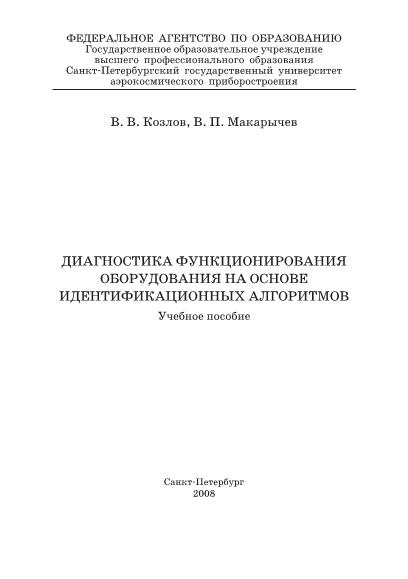 ФЕДЕРАЛЬНОЕ АГЕНТСТВО ПО ОБРАЗОВАНИЮ
Государственное образовательное учреждение
высшего профессионального образования
Санкт-Петербургский государственный университет
аэрокосмического приборостроения

В. В. Козлов, В. П. Макарычев

ДИАГНОСТИКА ФУНКЦИОНИРОВАНИЯ ОБОРУДОВАНИЯ НА ОСНОВЕ ИДЕНТИФИКАЦИОННЫХ АЛГОРИТМОВ

Учебное пособие

Санкт-Петербург
2008